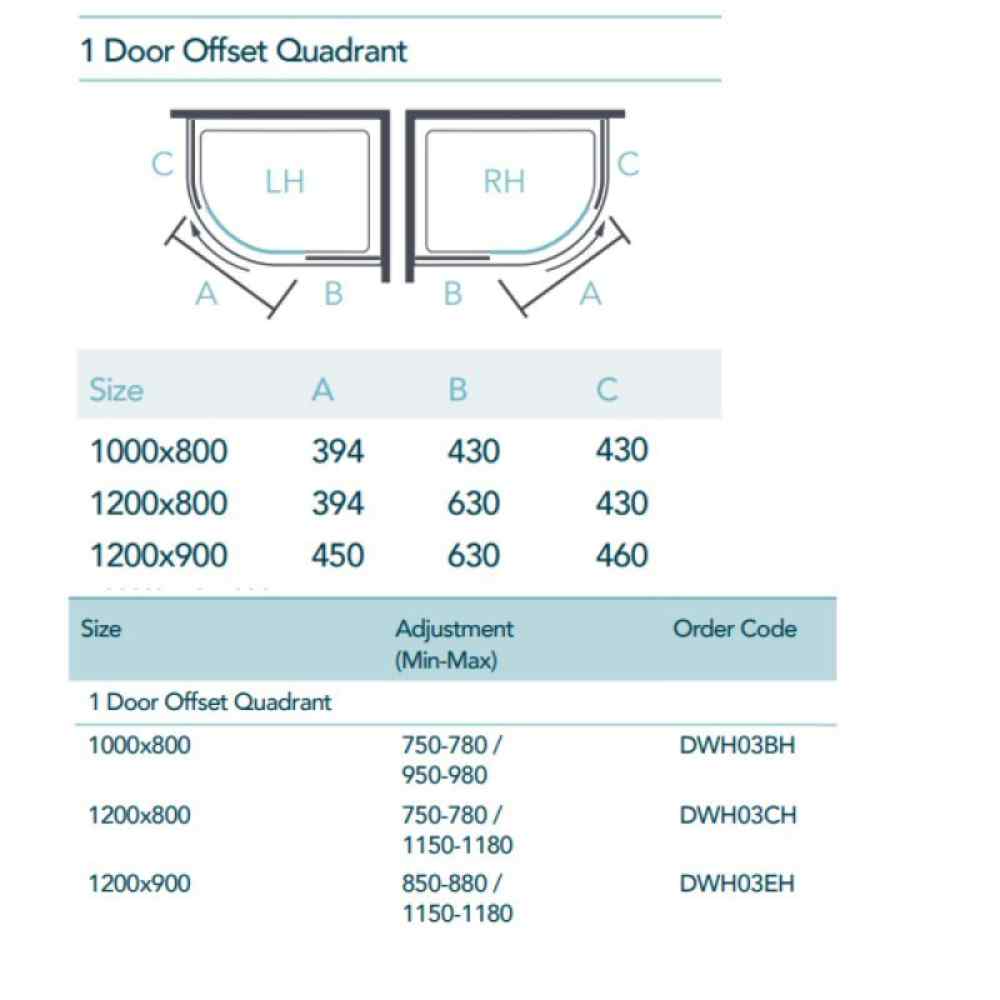 1 Door Offset Quadrant

C LH A B

RH C B A

| Size | A | B | C |
|---|---|---|---|
| 1000x800 | 394 | 430 | 430 |
| 1200x800 | 394 | 630 | 430 |
| 1200x900 | 450 | 630 | 460 |

| Size | Adjustment (Min-Max) | Order Code |
|---|---|---|
| 1 Door Offset Quadrant | | |
| 1000x800 | 750-780 / 950-980 | DWH03BH |
| 1200x800 | 750-780 / 1150-1180 | DWH03CH |
| 1200x900 | 850-880 / 1150-1180 | DWH03EH |